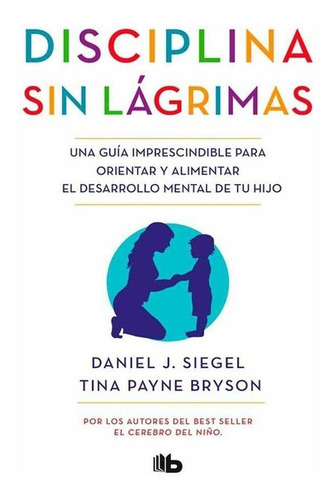 DISCIPLINA SIN LÁGRIMAS

UNA GUÍA IMPRESCINDIBLE PARA ORIENTAR Y ALIMENTAR EL DESARROLLO MENTAL DE TU HIJO

DANIEL J. SIEGEL
TINA PAYNE BRYSON

POR LOS AUTORES DEL BEST SELLER EL CEREBRO DEL NIÑO.

b